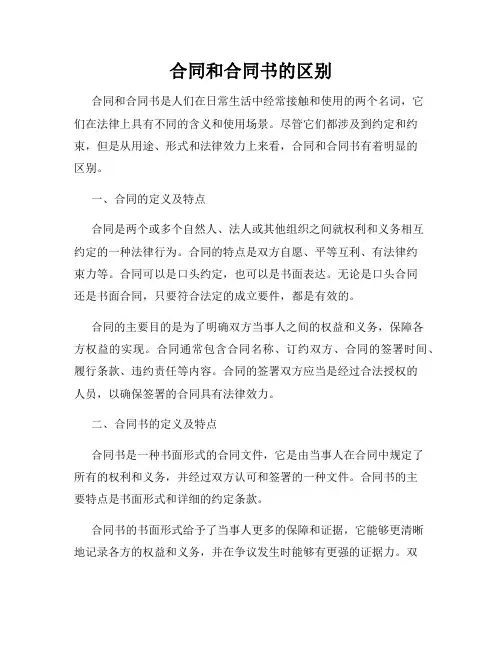 合同和合同书的区别

合同和合同书是人们在日常生活中经常接触和使用的两个名词，它们在法律上具有不同的含义和使用场景。尽管它们都涉及到约定和约束，但是从用途、形式和法律效力上来看，合同和合同书有着明显的区别。

一、合同的定义及特点

合同是两个或多个自然人、法人或其他组织之间就权利和义务相互约定的一种法律行为。合同的特点是双方自愿、平等互利、有法律约束力等。合同可以是口头约定，也可以是书面表达。无论是口头合同还是书面合同，只要符合法定的成立要件，都是有效的。

合同的主要目的是为了明确双方当事人之间的权益和义务，保障各方权益的实现。合同通常包含合同名称、订约双方、合同的签署时间、履行条款、违约责任等内容。合同的签署双方应当是经过合法授权的人员，以确保签署的合同具有法律效力。

二、合同书的定义及特点

合同书是一种书面形式的合同文件，它是由当事人在合同中规定了所有的权利和义务，并经过双方认可和签署的一种文件。合同书的主要特点是书面形式和详细的约定条款。

合同书的书面形式给予了当事人更多的保障和证据，它能够更清晰地记录各方的权益和义务，并在争议发生时能够有更强的证据力。双